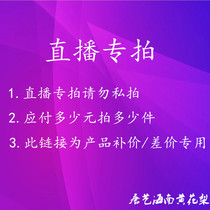 直播专拍

1. 直播专拍请勿私拍

2. 应付多少元拍多少件

3. 此链接为产品补价/差价专用

老艺海南黄花梨